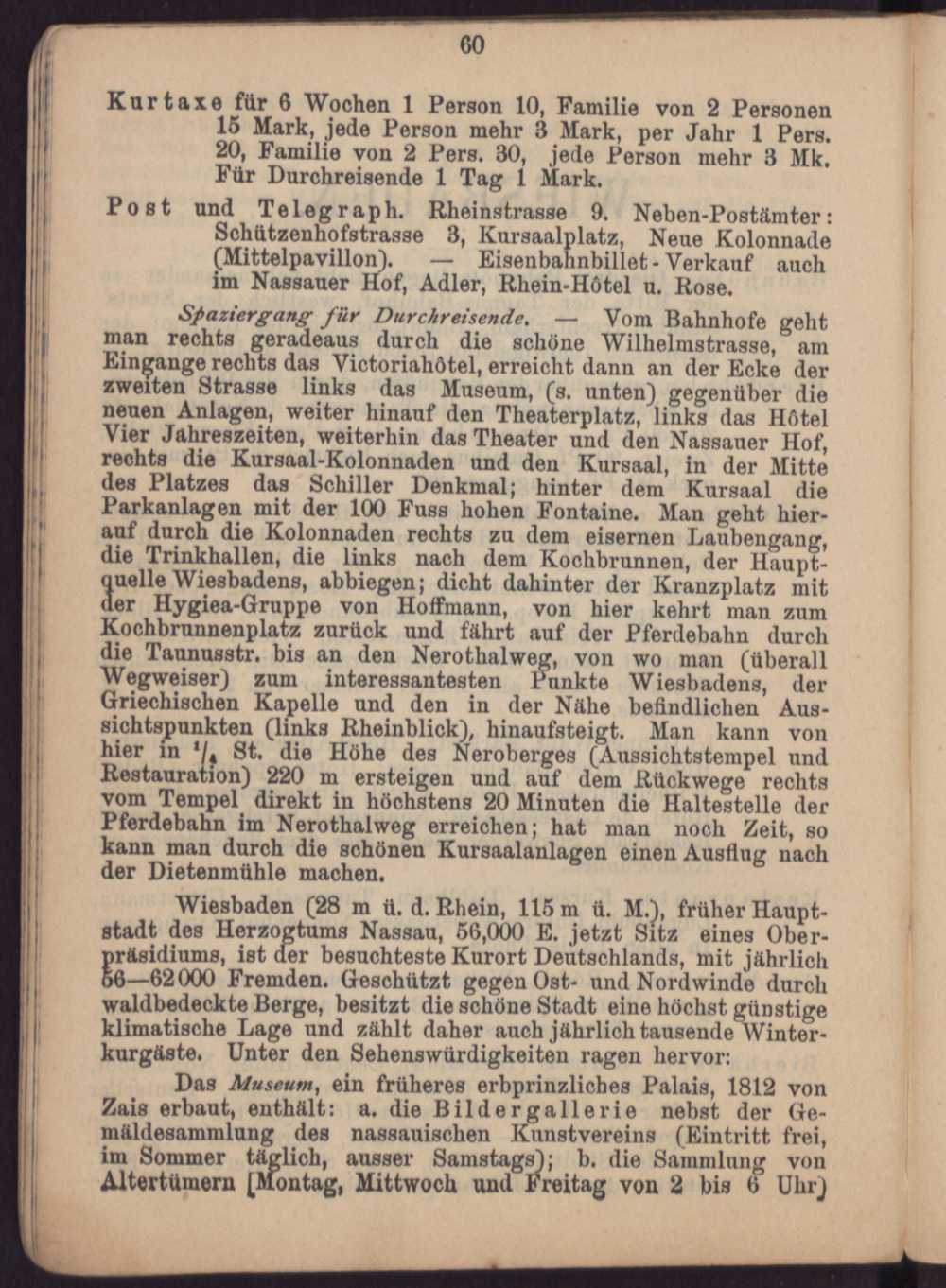 60

Kurtaxe für 6 Wochen 1 Person 10, Familie von 2 Personen 15 Mark, jede Person mehr 3 Mark, per Jahr 1 Pers. 20, Familie von 2 Pers. 30, jede Person mehr 3 Mk. Für Durchreisende 1 Tag 1 Mark.

Post und Telegraph. Rheinstrasse 9. Neben-Postämter: Schützenhofstrasse 3, Kursaalplatz, Neue Kolonnade (Mittelpavillon). — Eisenbahnbillet-Verkauf auch im Nassauer Hof, Adler, Rhein-Hôtel u. Rose.

Spaziergang für Durchreisende. — Vom Bahnhofe geht man rechts geradeaus durch die schöne Wilhelmstrasse, am Eingange rechts das Victoriahôtel, erreicht dann an der Ecke der zweiten Strasse links das Museum, (s. unten) gegenüber die neuen Anlagen, weiter hinauf den Theaterplatz, links das Hôtel Vier Jahreszeiten, weiterhin das Theater und den Nassauer Hof, rechts die Kursaal-Kolonnaden und den Kursaal, in der Mitte des Platzes das Schiller Denkmal; hinter dem Kursaal die Parkanlagen mit der 100 Fuss hohen Fontaine. Man geht hierauf durch die Kolonnaden rechts zu dem eisernen Laubengang, die Trinkhallen, die links nach dem Kochbrunnen, der Hauptquelle Wiesbadens, abbiegen; dicht dahinter der Kranzplatz mit der Hygiea-Gruppe von Hoffmann, von hier kehrt man zum Kochbrunnenplatz zurück und fährt auf der Pferdebahn durch die Taunusstr. bis an den Nerothalweg, von wo man (überall Wegweiser) zum interessantesten Punkte Wiesbadens, der Griechischen Kapelle und den in der Nähe befindlichen Aussichtspunkten (links Rheinblick), hinaufsteigt. Man kann von hier in $^1/_4$ St. die Höhe des Neroberges (Aussichtstempel und Restauration) 220 m ersteigen und auf dem Rückwege rechts vom Tempel direkt in höchstens 20 Minuten die Haltestelle der Pferdebahn im Nerothalweg erreichen; hat man noch Zeit, so kann man durch die schönen Kursaalanlagen einen Ausflug nach der Dietenmühle machen.

Wiesbaden (28 m ü. d. Rhein, 115 m ü. M.), früher Hauptstadt des Herzogtums Nassau, 56,000 E. jetzt Sitz eines Oberpräsidiums, ist der besuchteste Kurort Deutschlands, mit jährlich 56—62000 Fremden. Geschützt gegen Ost- und Nordwinde durch waldbedeckte Berge, besitzt die schöne Stadt eine höchst günstige klimatische Lage und zählt daher auch jährlich tausende Winterkurgäste. Unter den Sehenswürdigkeiten ragen hervor:

Das Museum, ein früheres erbprinzliches Palais, 1812 von Zais erbaut, enthält: a. die Bildergallerie nebst der Gemäldesammlung des nassauischen Kunstvereins (Eintritt frei, im Sommer täglich, ausser Samstags); b. die Sammlung von Altertümern [Montag, Mittwoch und Freitag von 2 bis 6 Uhr)